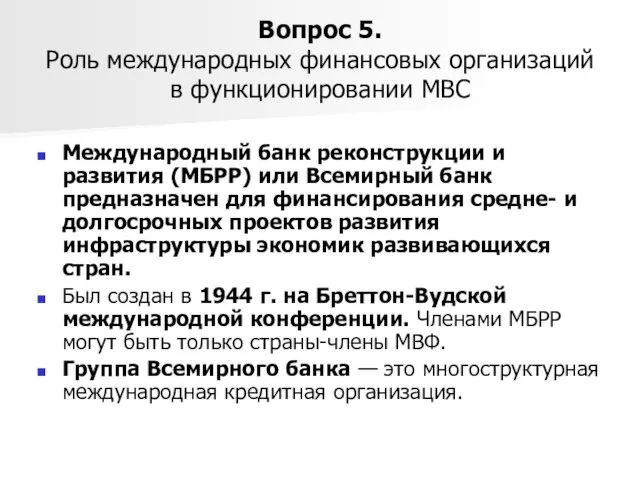 Вопрос 5.
Роль международных финансовых организаций в функционировании МВС

Международный банк реконструкции и развития (МБРР) или Всемирный банк предназначен для финансирования средне- и долгосрочных проектов развития инфраструктуры экономик развивающихся стран.

Был создан в 1944 г. на Бреттон-Вудской международной конференции. Членами МБРР могут быть только страны-члены МВФ.

Группа Всемирного банка — это многоструктурная международная кредитная организация.